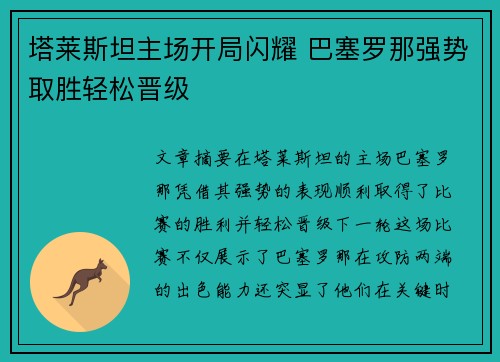 塔莱斯坦主场开局闪耀 巴塞罗那强势取胜轻松晋级

文章摘要在塔莱斯坦的主场巴塞罗那凭借其强势的表现顺利取得了比赛的胜利并轻松晋级下一轮这场比赛不仅展示了巴塞罗那在攻防两端的出色能力还突显了他们在关键时